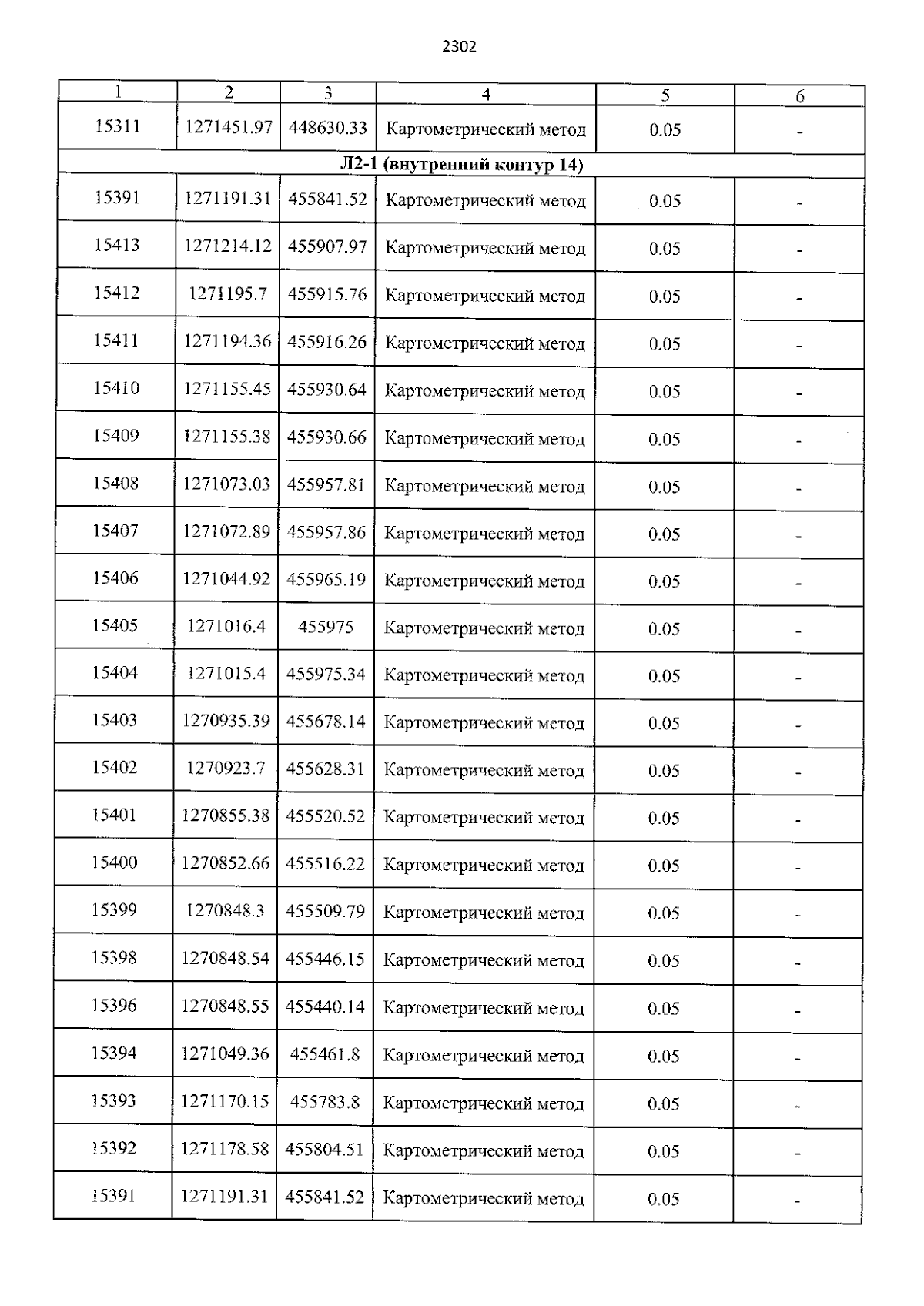 2302

| 1 | 2 | 3 | 4 | 5 | 6 |
|---|---|---|---|---|---|
| 15311 | 1271451.97 | 448630.33 | Картометрический метод | 0.05 | - |
| Л2-1 (внутренний контур 14) | | | | | |
| 15391 | 1271191.31 | 455841.52 | Картометрический метод | 0.05 | - |
| 15413 | 1271214.12 | 455907.97 | Картометрический метод | 0.05 | - |
| 15412 | 1271195.7 | 455915.76 | Картометрический метод | 0.05 | - |
| 15411 | 1271194.36 | 455916.26 | Картометрический метод | 0.05 | - |
| 15410 | 1271155.45 | 455930.64 | Картометрический метод | 0.05 | - |
| 15409 | 1271155.38 | 455930.66 | Картометрический метод | 0.05 | - |
| 15408 | 1271073.03 | 455957.81 | Картометрический метод | 0.05 | - |
| 15407 | 1271072.89 | 455957.86 | Картометрический метод | 0.05 | - |
| 15406 | 1271044.92 | 455965.19 | Картометрический метод | 0.05 | - |
| 15405 | 1271016.4 | 455975 | Картометрический метод | 0.05 | - |
| 15404 | 1271015.4 | 455975.34 | Картометрический метод | 0.05 | - |
| 15403 | 1270935.39 | 455678.14 | Картометрический метод | 0.05 | - |
| 15402 | 1270923.7 | 455628.31 | Картометрический метод | 0.05 | - |
| 15401 | 1270855.38 | 455520.52 | Картометрический метод | 0.05 | - |
| 15400 | 1270852.66 | 455516.22 | Картометрический метод | 0.05 | - |
| 15399 | 1270848.3 | 455509.79 | Картометрический метод | 0.05 | - |
| 15398 | 1270848.54 | 455446.15 | Картометрический метод | 0.05 | - |
| 15396 | 1270848.55 | 455440.14 | Картометрический метод | 0.05 | - |
| 15394 | 1271049.36 | 455461.8 | Картометрический метод | 0.05 | - |
| 15393 | 1271170.15 | 455783.8 | Картометрический метод | 0.05 | - |
| 15392 | 1271178.58 | 455804.51 | Картометрический метод | 0.05 | - |
| 15391 | 1271191.31 | 455841.52 | Картометрический метод | 0.05 | - |